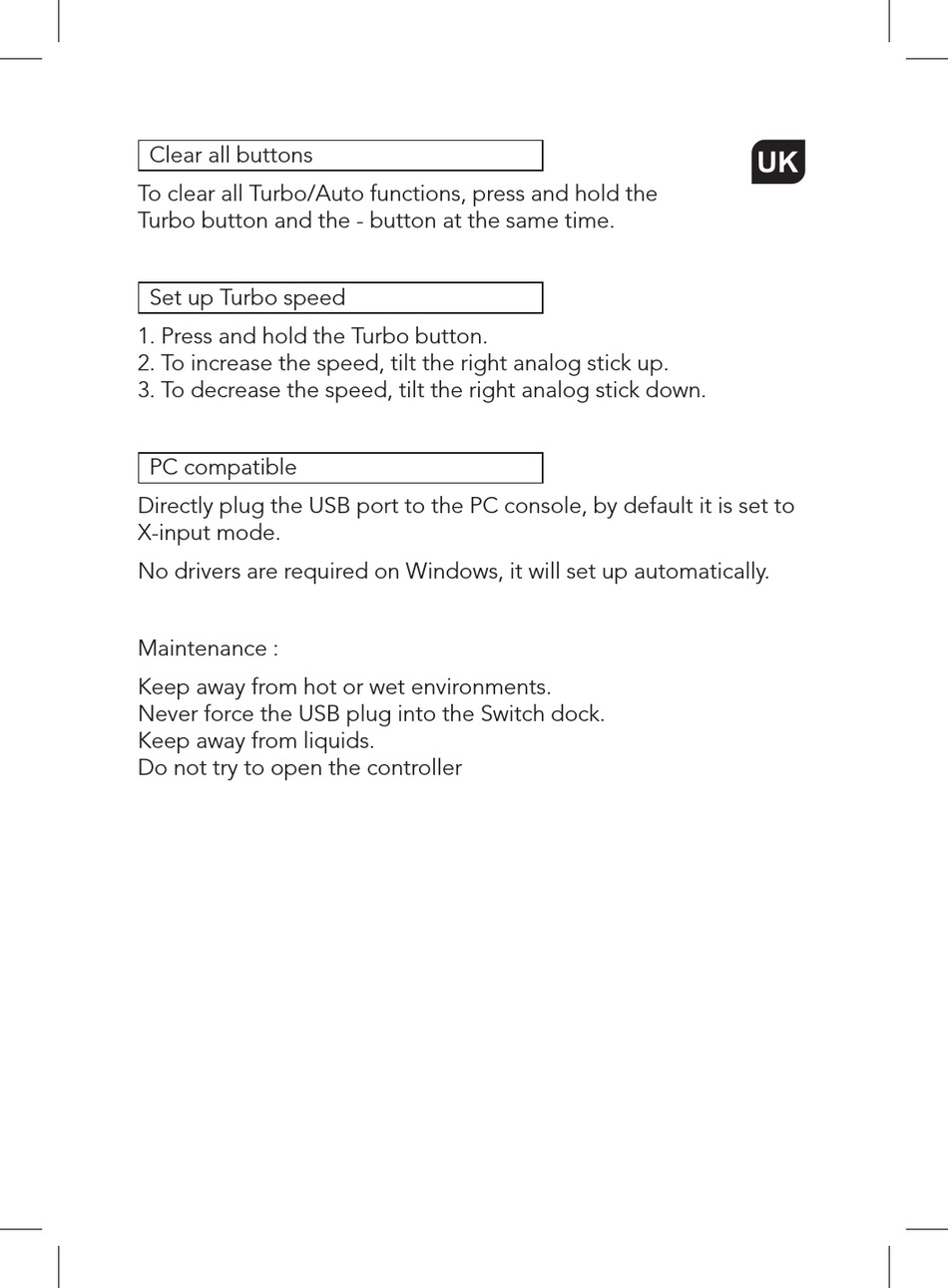 Clear all buttons

UK

To clear all Turbo/Auto functions, press and hold the Turbo button and the - button at the same time.

Set up Turbo speed

1. Press and hold the Turbo button.
2. To increase the speed, tilt the right analog stick up.
3. To decrease the speed, tilt the right analog stick down.

PC compatible

Directly plug the USB port to the PC console, by default it is set to X-input mode.

No drivers are required on Windows, it will set up automatically.

Maintenance :

Keep away from hot or wet environments.
Never force the USB plug into the Switch dock.
Keep away from liquids.
Do not try to open the controller